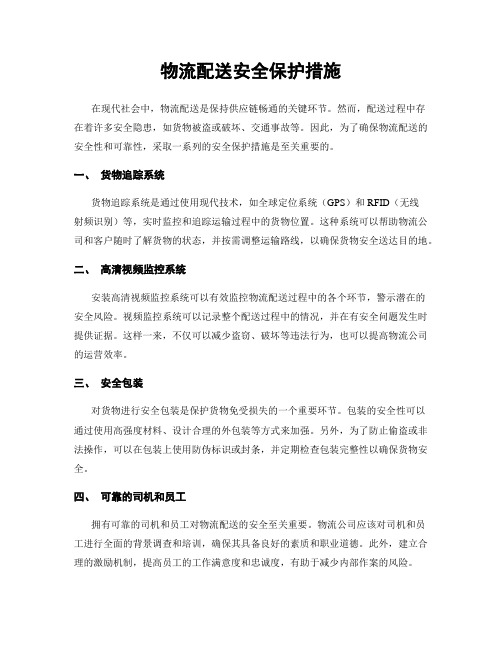 物流配送安全保护措施

在现代社会中，物流配送是保持供应链畅通的关键环节。然而，配送过程中存在着许多安全隐患，如货物被盗或破坏、交通事故等。因此，为了确保物流配送的安全性和可靠性，采取一系列的安全保护措施是至关重要的。

一、 货物追踪系统

货物追踪系统是通过使用现代技术，如全球定位系统（GPS）和 RFID（无线射频识别）等，实时监控和追踪运输过程中的货物位置。这种系统可以帮助物流公司和客户随时了解货物的状态，并按需调整运输路线，以确保货物安全送达目的地。

二、 高清视频监控系统

安装高清视频监控系统可以有效监控物流配送过程中的各个环节，警示潜在的安全风险。视频监控系统可以记录整个配送过程中的情况，并在有安全问题发生时提供证据。这样一来，不仅可以减少盗窃、破坏等违法行为，也可以提高物流公司的运营效率。

三、 安全包装

对货物进行安全包装是保护货物免受损失的一个重要环节。包装的安全性可以通过使用高强度材料、设计合理的外包装等方式来加强。另外，为了防止偷盗或非法操作，可以在包装上使用防伪标识或封条，并定期检查包装完整性以确保货物安全。

四、 可靠的司机和员工

拥有可靠的司机和员工对物流配送的安全至关重要。物流公司应该对司机和员工进行全面的背景调查和培训，确保其具备良好的素质和职业道德。此外，建立合理的激励机制，提高员工的工作满意度和忠诚度，有助于减少内部作案的风险。